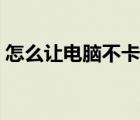 怎么让电脑不卡